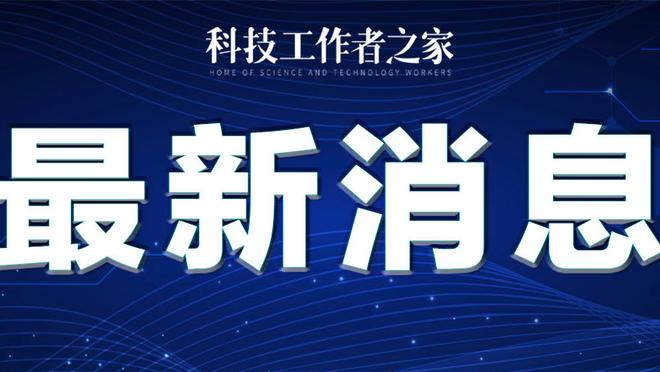 科技工作者之家
HOME OF SCIENCE AND TECHNOLOGY WORKERS

最新消息